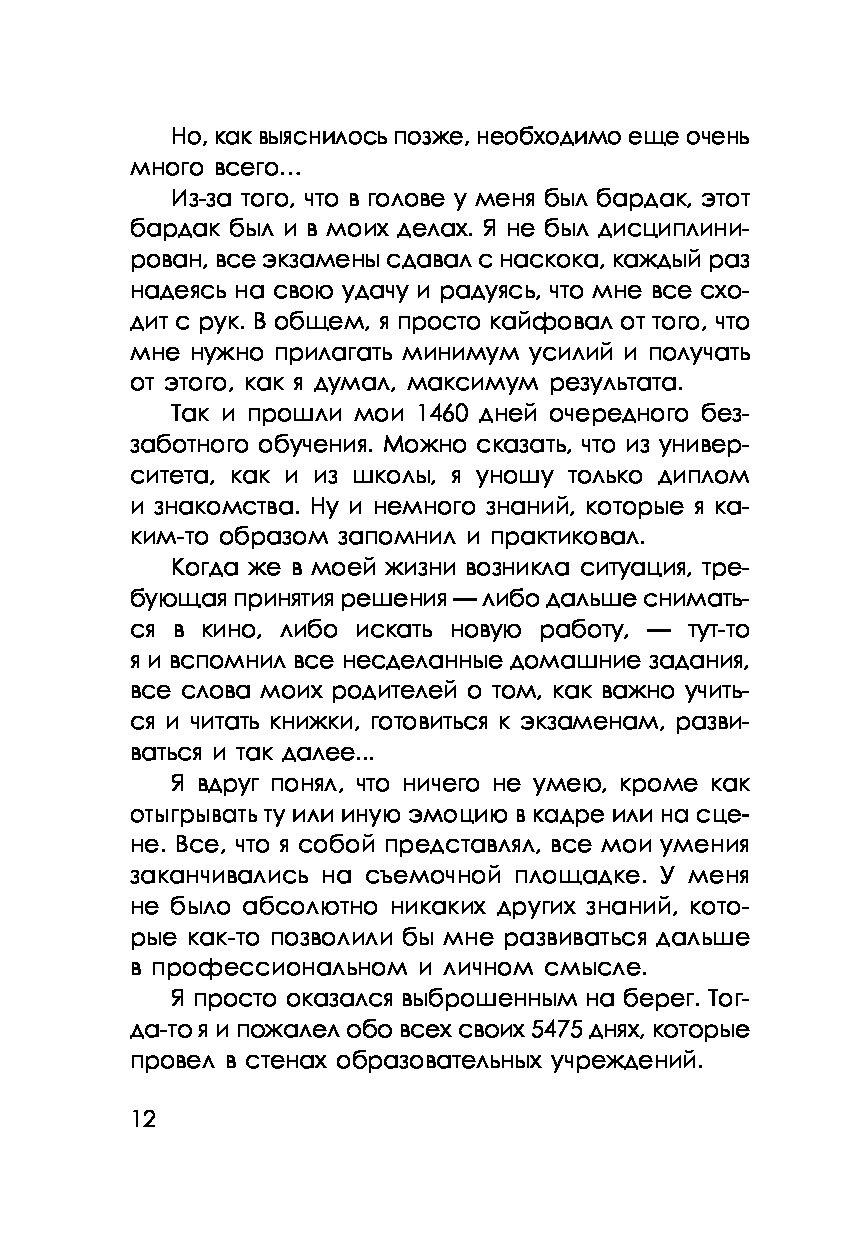 Но, как выяснилось позже, необходимо еще очень много всего...

Из-за того, что в голове у меня был бардак, этот бардак был и в моих делах. Я не был дисциплинирован, все экзамены сдавал с наскока, каждый раз надеясь на свою удачу и радуясь, что мне все сходит с рук. В общем, я просто кайфовал от того, что мне нужно прилагать минимум усилий и получать от этого, как я думал, максимум результата.

Так и прошли мои 1460 дней очередного беззаботного обучения. Можно сказать, что из университета, как и из школы, я уношу только диплом и знакомства. Ну и немного знаний, которые я каким-то образом запомнил и практиковал.

Когда же в моей жизни возникла ситуация, требующая принятия решения — либо дальше сниматься в кино, либо искать новую работу, — тут-то я и вспомнил все несделанные домашние задания, все слова моих родителей о том, как важно учиться и читать книжки, готовиться к экзаменам, развиваться и так далее...

Я вдруг понял, что ничего не умею, кроме как отыгрывать ту или иную эмоцию в кадре или на сцене. Все, что я собой представлял, все мои умения заканчивались на съемочной площадке. У меня не было абсолютно никаких других знаний, которые как-то позволили бы мне развиваться дальше в профессиональном и личном смысле.

Я просто оказался выброшенным на берег. Тогда-то я и пожалел обо всех своих 5475 днях, которые провел в стенах образовательных учреждений.

12